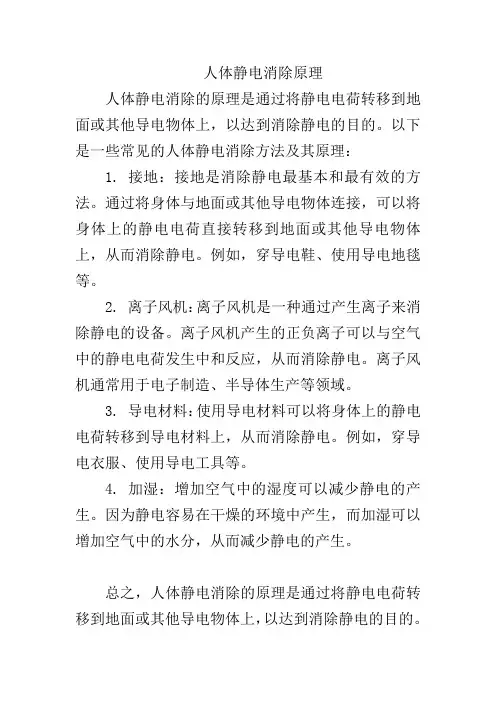 人体静电消除原理

人体静电消除的原理是通过将静电电荷转移到地面或其他导电物体上，以达到消除静电的目的。以下是一些常见的人体静电消除方法及其原理：

1. 接地：接地是消除静电最基本和最有效的方法。通过将身体与地面或其他导电物体连接，可以将身体上的静电电荷直接转移到地面或其他导电物体上，从而消除静电。例如，穿导电鞋、使用导电地毯等。

2. 离子风机：离子风机是一种通过产生离子来消除静电的设备。离子风机产生的正负离子可以与空气中的静电电荷发生中和反应，从而消除静电。离子风机通常用于电子制造、半导体生产等领域。

3. 导电材料：使用导电材料可以将身体上的静电电荷转移到导电材料上，从而消除静电。例如，穿导电衣服、使用导电工具等。

4. 加湿：增加空气中的湿度可以减少静电的产生。因为静电容易在干燥的环境中产生，而加湿可以增加空气中的水分，从而减少静电的产生。

总之，人体静电消除的原理是通过将静电电荷转移到地面或其他导电物体上，以达到消除静电的目的。